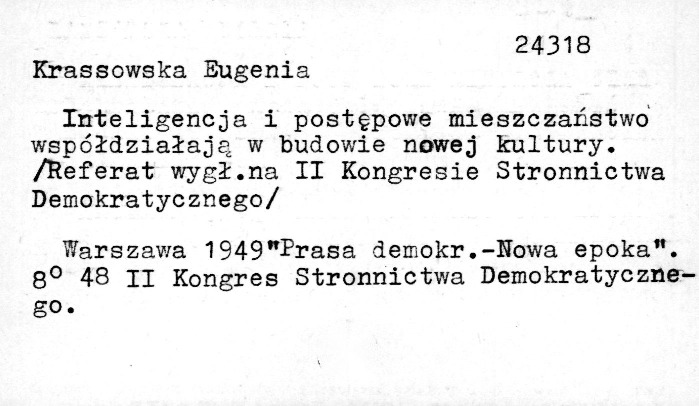 24318

Krassowska Eugenia

Inteligencja i postępowe mieszczaństwo współdziałają w budowie nowej kultury. /Referat wygł.na II Kongresie Stronnictwa Demokratycznego/

Warszawa 1949"Prasa demokr.-Nowa epoka". 8° 48 II Kongres Stronnictwa Demokratycznego.